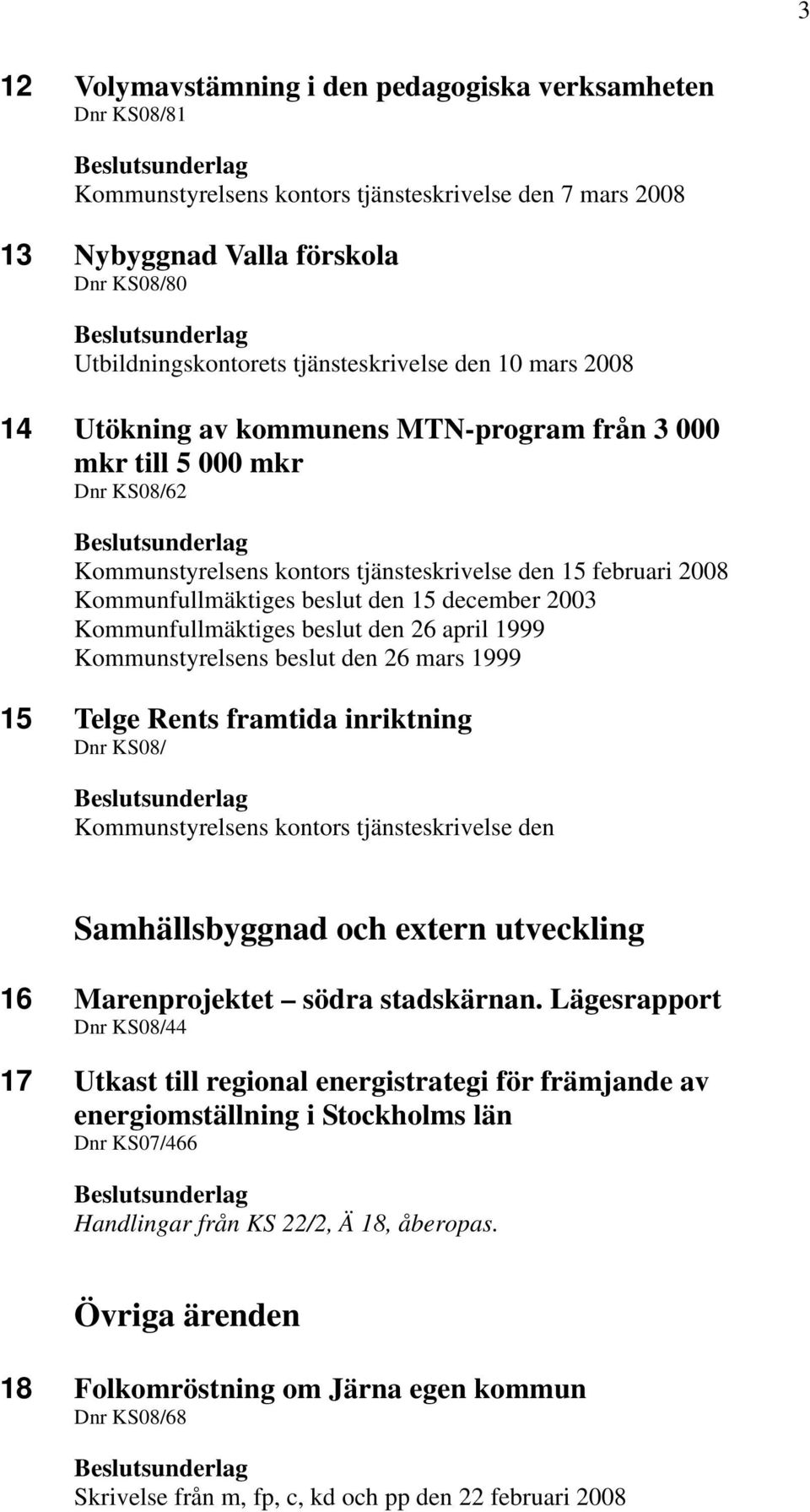 3

12 Volymavstämning i den pedagogiska verksamheten
Dnr KS08/81

Beslutsunderlag
Kommunstyrelsens kontors tjänsteskrivelse den 7 mars 2008

13 Nybyggnad Valla förskola
Dnr KS08/80

Beslutsunderlag
Utbildningskontorets tjänsteskrivelse den 10 mars 2008

14 Utökning av kommunens MTN-program från 3 000 mkr till 5 000 mkr
Dnr KS08/62

Beslutsunderlag
Kommunstyrelsens kontors tjänsteskrivelse den 15 februari 2008
Kommunfullmäktiges beslut den 15 december 2003
Kommunfullmäktiges beslut den 26 april 1999
Kommunstyrelsens beslut den 26 mars 1999

15 Telge Rents framtida inriktning
Dnr KS08/

Beslutsunderlag
Kommunstyrelsens kontors tjänsteskrivelse den

Samhällsbyggnad och extern utveckling

16 Marenprojektet – södra stadskärnan. Lägesrapport
Dnr KS08/44

17 Utkast till regional energistrategi för främjande av energiomställning i Stockholms län
Dnr KS07/466

Beslutsunderlag
Handlingar från KS 22/2, Ä 18, åberopas.

Övriga ärenden

18 Folkomröstning om Järna egen kommun
Dnr KS08/68

Beslutsunderlag
Skrivelse från m, fp, c, kd och pp den 22 februari 2008